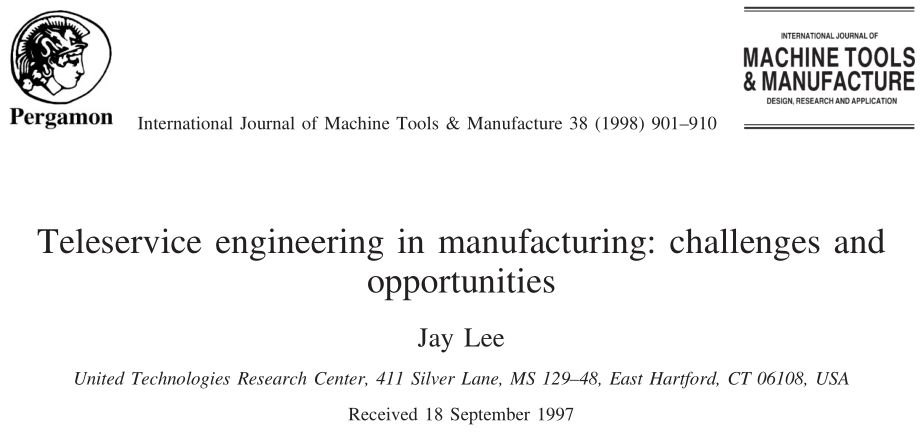 Pergamon

International Journal of Machine Tools & Manufacture 38 (1998) 901–910

INTERNATIONAL JOURNAL OF
MACHINE TOOLS & MANUFACTURE
DESIGN, RESEARCH AND APPLICATION

Teleservice engineering in manufacturing: challenges and opportunities

Jay Lee

United Technologies Research Center, 411 Silver Lane, MS 129–48, East Hartford, CT 06108, USA

Received 18 September 1997